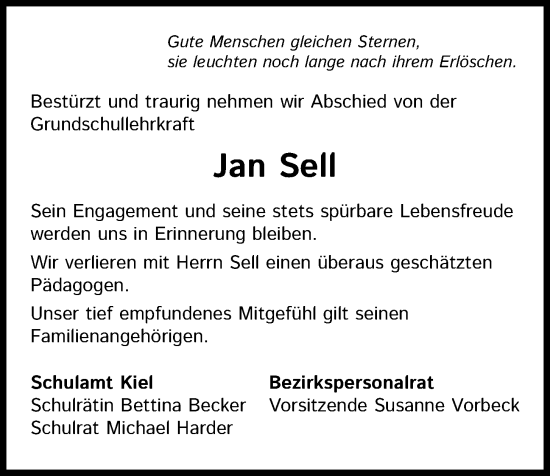 Gute Menschen gleichen Sternen,
sie leuchten noch lange nach ihrem Erlöschen.

Bestürzt und traurig nehmen wir Abschied von der Grundschullehrkraft

Jan Sell

Sein Engagement und seine stets spürbare Lebensfreude werden uns in Erinnerung bleiben.

Wir verlieren mit Herrn Sell einen überaus geschätzten Pädagogen.

Unser tief empfundenes Mitgefühl gilt seinen Familienangehörigen.

Schulamt Kiel
Schulrätin Bettina Becker
Schulrat Michael Harder

Bezirkspersonalrat
Vorsitzende Susanne Vorbeck